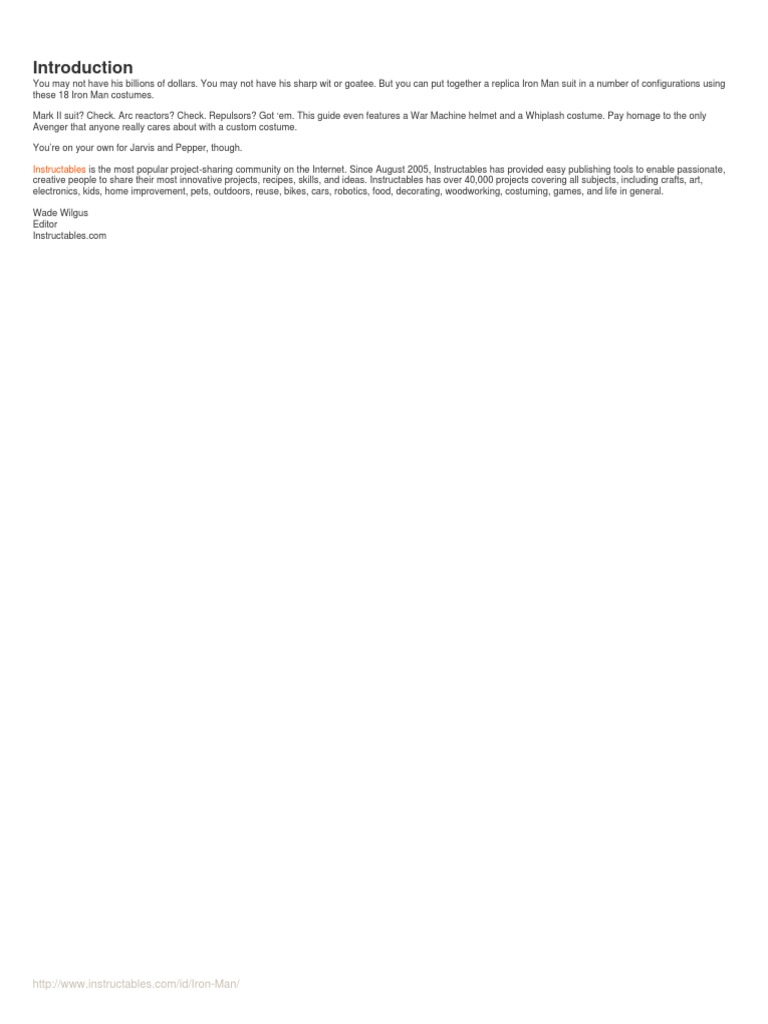 Introduction

You may not have his billions of dollars. You may not have his sharp wit or goatee. But you can put together a replica Iron Man suit in a number of configurations using these 18 Iron Man costumes.

Mark II suit? Check. Arc reactors? Check. Repulsors? Got 'em. This guide even features a War Machine helmet and a Whiplash costume. Pay homage to the only Avenger that anyone really cares about with a custom costume.

You're on your own for Jarvis and Pepper, though.

Instructables is the most popular project-sharing community on the Internet. Since August 2005, Instructables has provided easy publishing tools to enable passionate, creative people to share their most innovative projects, recipes, skills, and ideas. Instructables has over 40,000 projects covering all subjects, including crafts, art, electronics, kids, home improvement, pets, outdoors, reuse, bikes, cars, robotics, food, decorating, woodworking, costuming, games, and life in general.

Wade Wilgus
Editor
Instructables.com

http://www.instructables.com/id/Iron-Man/